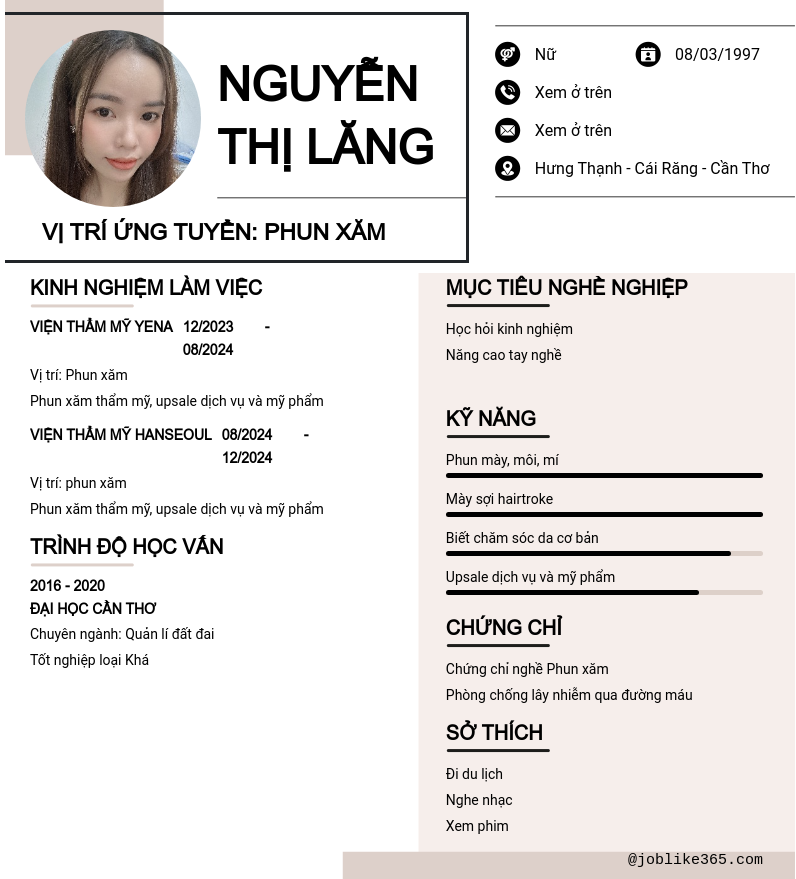 NGUYỄN THỊ LĂNG

VỊ TRÍ ỨNG TUYỂN: PHUN XĂM

Nữ
08/03/1997
Xem ở trên
Xem ở trên
Hưng Thạnh - Cái Răng - Cần Thơ

KINH NGHIỆM LÀM VIỆC

VIỆN THẨM MỸ YENA 12/2023 - 08/2024
Vị trí: Phun xăm
Phun xăm thẩm mỹ, upsale dịch vụ và mỹ phẩm

VIỆN THẨM MỸ HANSEOUL 08/2024 - 12/2024
Vị trí: phun xăm
Phun xăm thẩm mỹ, upsale dịch vụ và mỹ phẩm

TRÌNH ĐỘ HỌC VẤN

2016 - 2020
ĐẠI HỌC CẦN THƠ
Chuyên ngành: Quản lí đất đai
Tốt nghiệp loại Khá

MỤC TIÊU NGHỀ NGHIỆP

Học hỏi kinh nghiệm
Nâng cao tay nghề

KỸ NĂNG

Phun mày, môi, mí
Mày sợi hairtroke
Biết chăm sóc da cơ bản
Upsale dịch vụ và mỹ phẩm

CHỨNG CHỈ

Chứng chỉ nghề Phun xăm
Phòng chống lây nhiễm qua đường máu

SỞ THÍCH

Đi du lịch
Nghe nhạc
Xem phim

@joblike365.com